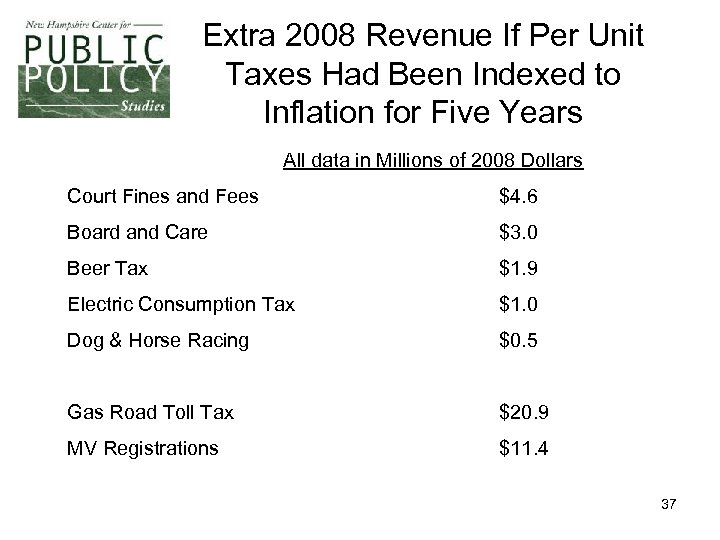 New Hampshire Center for
PUBLIC
POLICY
Studies

Extra 2008 Revenue If Per Unit Taxes Had Been Indexed to Inflation for Five Years

All data in Millions of 2008 Dollars

Court Fines and Fees $4.6
Board and Care $3.0
Beer Tax $1.9
Electric Consumption Tax $1.0
Dog & Horse Racing $0.5

Gas Road Toll Tax $20.9
MV Registrations $11.4

37